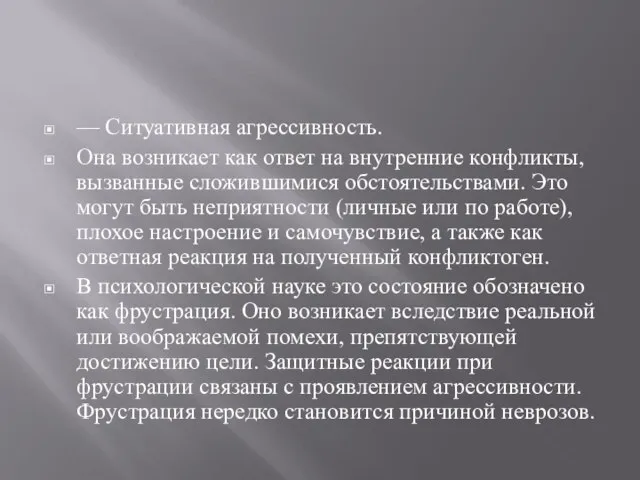 — Ситуативная агрессивность.

Она возникает как ответ на внутренние конфликты, вызванные сложившимися обстоятельствами. Это могут быть неприятности (личные или по работе), плохое настроение и самочувствие, а также как ответная реакция на полученный конфликтоген.

В психологической науке это состояние обозначено как фрустрация. Оно возникает вследствие реальной или воображаемой помехи, препятствующей достижению цели. Защитные реакции при фрустрации связаны с проявлением агрессивности. Фрустрация нередко становится причиной неврозов.